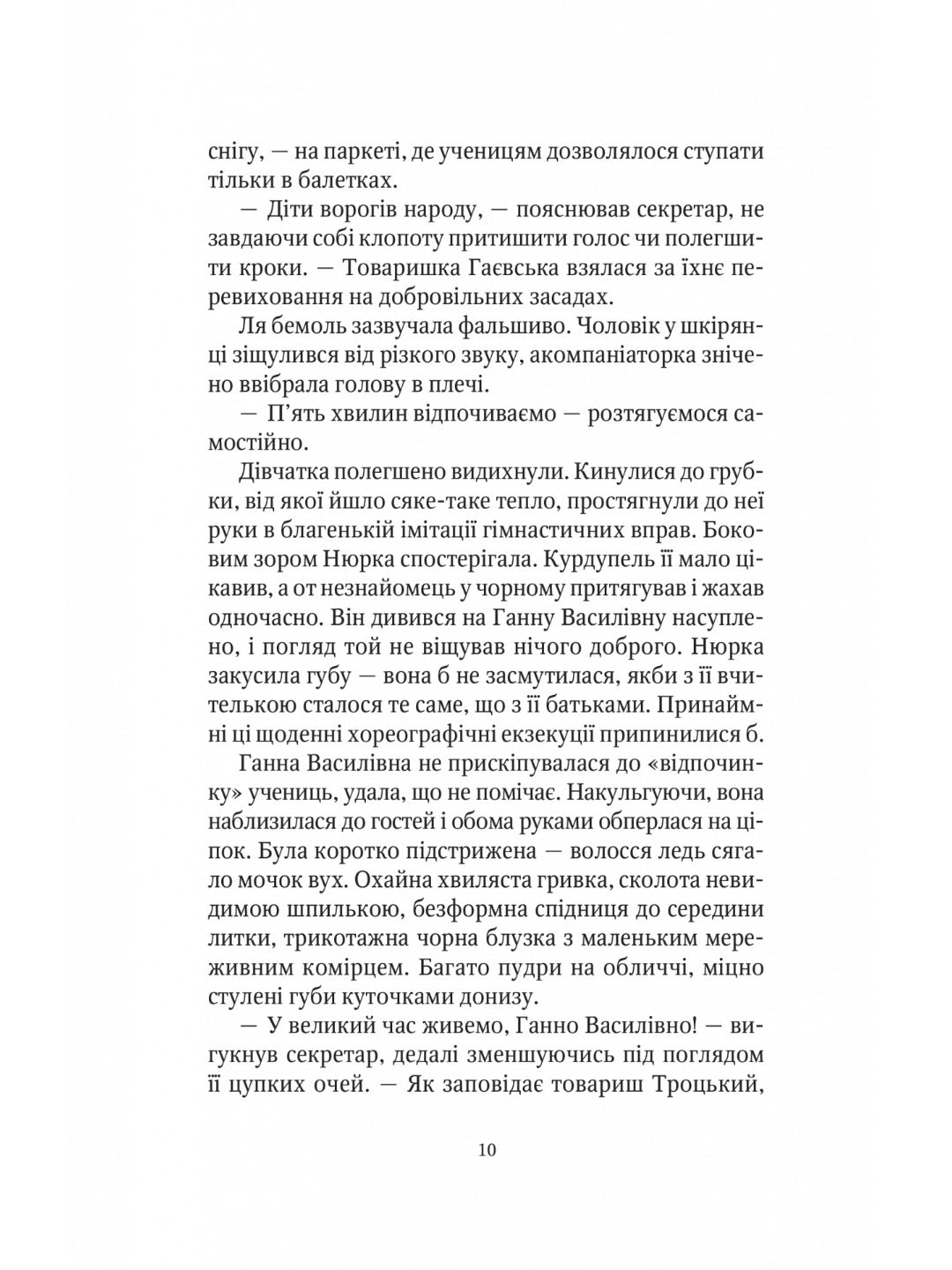 снігу, — на паркеті, де ученицям дозволялося ступати тільки в балетках.

— Діти ворогів народу, — пояснював секретар, не завдаючи собі клопоту притишити голос чи полегшити кроки. — Товаришка Гаєвська взялася за їхнє перевиховання на добровільних засадах.

Ля бемоль зазвучала фальшиво. Чоловік у шкірянці зіщулився від різкого звуку, акомпаніаторка знічено ввібрала голову в плечі.

— П'ять хвилин відпочиваємо — розтягуємося самостійно.

Дівчатка полегшено видихнули. Кинулися до грубки, від якої йшло сяке-таке тепло, простягнули до неї руки в благенькій імітації гімнастичних вправ. Боковим зором Нюрка спостерігала. Курдупель її мало цікавив, а от незнайомець у чорному притягував і жахав одночасно. Він дивився на Ганну Василівну насуплено, і погляд той не віщував нічого доброго. Нюрка закусила губу — вона б не засмутилася, якби з її вчителькою сталося те саме, що з її батьками. Принаймні ці щоденні хореографічні екзекуції припинилися б.

Ганна Василівна не прискіпувалася до «відпочинку» учениць, удала, що не помічає. Накульгуючи, вона наблизилася до гостей і обома руками обперлася на ціпок. Була коротко підстрижена — волосся ледь сягало мочок вух. Охайна хвиляста гривка, сколота невидимою шпилькою, безформна спідниця до середини литки, трикотажна чорна блузка з маленьким мереживним комірцем. Багато пудри на обличчі, міцно стулені губи куточками донизу.

— У великий час живемо, Ганно Василівно! — вигукнув секретар, дедалі зменшуючись під поглядом її цупких очей. — Як заповідає товариш Троцький,

10